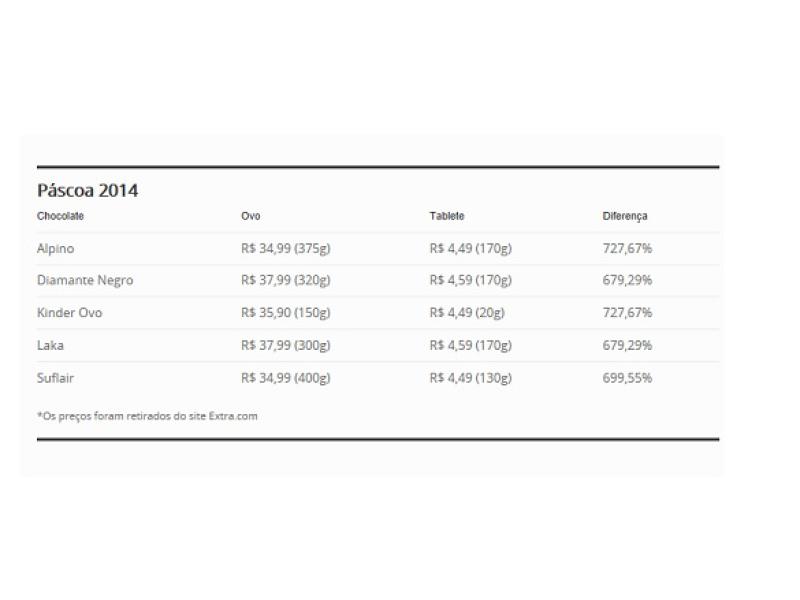 Páscoa 2014

| Chocolate | Ovo | Tablete | Diferença |
|---|---|---|---|
| Alpino | R$ 34,99 (375g) | R$ 4,49 (170g) | 727,67% |
| Diamante Negro | R$ 37,99 (320g) | R$ 4,59 (170g) | 679,29% |
| Kinder Ovo | R$ 35,90 (150g) | R$ 4,49 (20g) | 727,67% |
| Laka | R$ 37,99 (300g) | R$ 4,59 (170g) | 679,29% |
| Suflair | R$ 34,99 (400g) | R$ 4,49 (130g) | 699,55% |

*Os preços foram retirados do site Extra.com